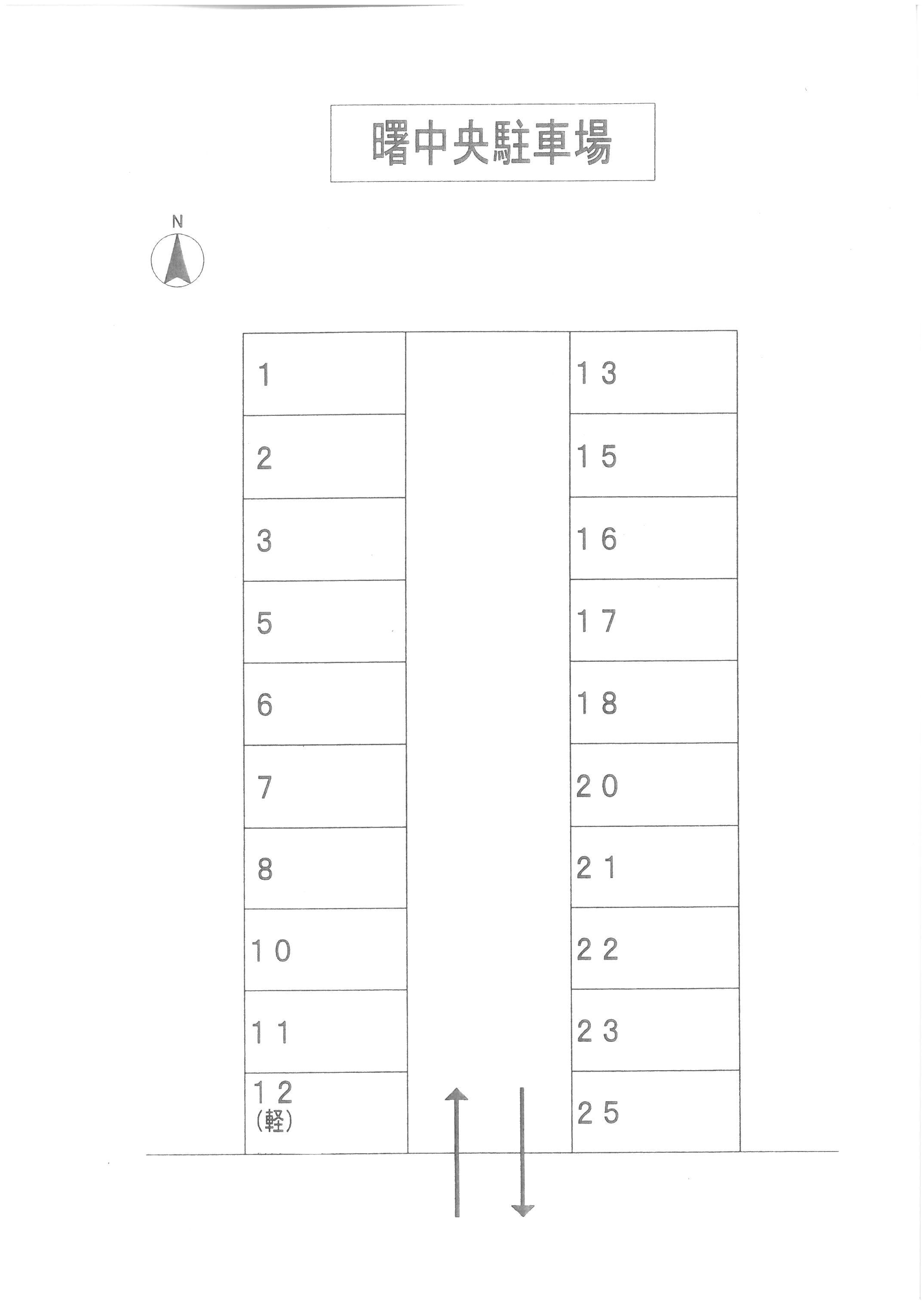 曙中央駐車場

N

1
2
3
5
6
7
8
10
11
12
(軽)

13
15
16
17
18
20
21
22
23
25